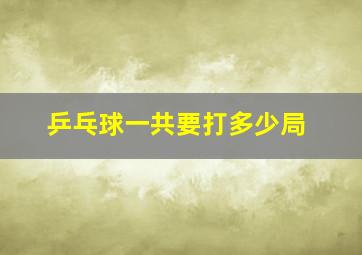 乒乓球一共要打多少局